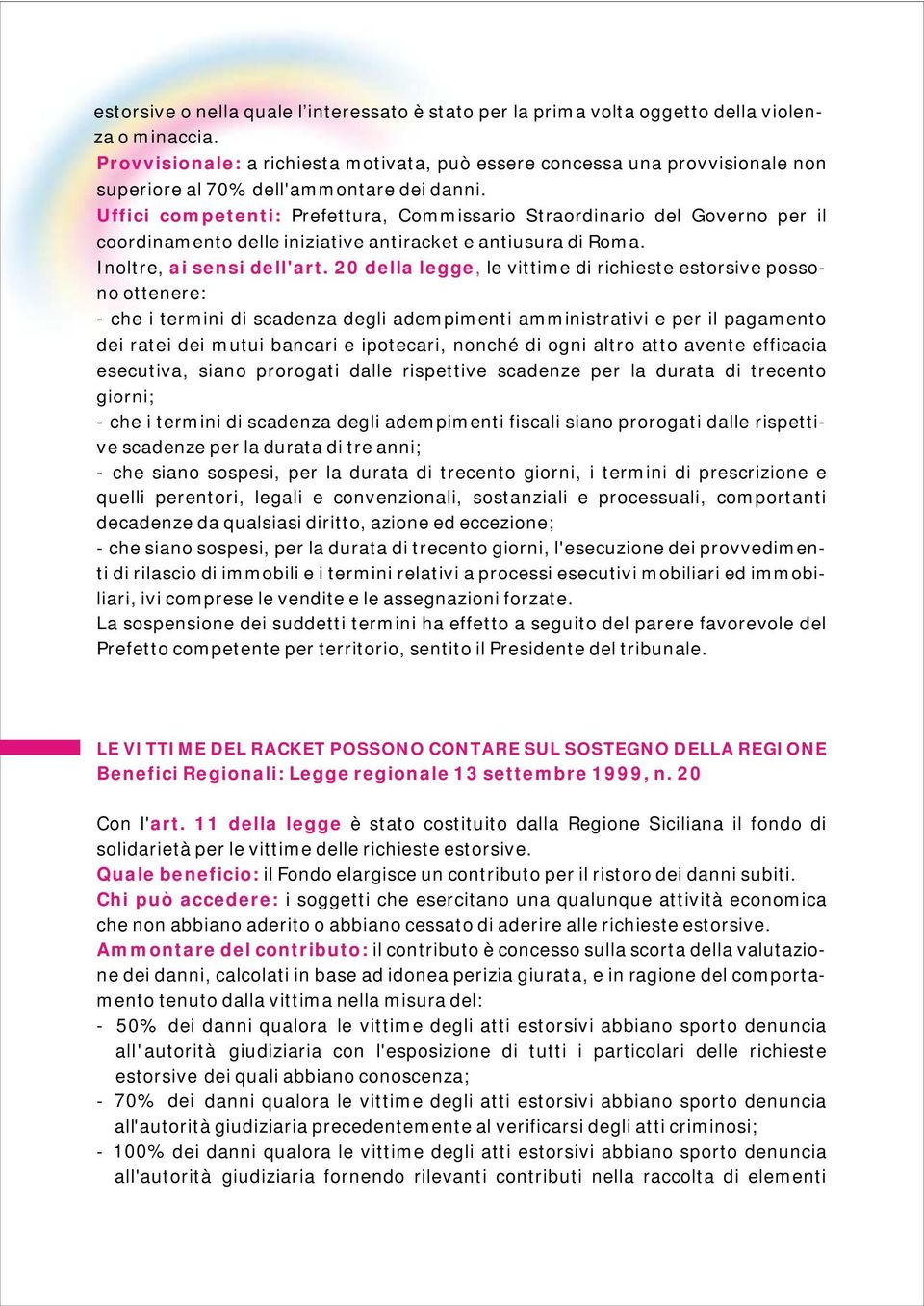 estorsive o nella quale l'interessato è stato per la prima volta oggetto della violenza o minaccia.
Provvisionale: a richiesta motivata, può essere concessa una provvisionale non superiore al 70% dell'ammontare dei danni.
Uffici competenti: Prefettura, Commissario Straordinario del Governo per il coordinamento delle iniziative antiracket e antiusura di Roma.
Inoltre, ai sensi dell'art. 20 della legge, le vittime di richieste estorsive possono ottenere:
- che i termini di scadenza degli adempimenti amministrativi e per il pagamento dei ratei dei mutui bancari e ipotecari, nonché di ogni altro atto avente efficacia esecutiva, siano prorogati dalle rispettive scadenze per la durata di trecento giorni;
- che i termini di scadenza degli adempimenti fiscali siano prorogati dalle rispettive scadenze per la durata di tre anni;
- che siano sospesi, per la durata di trecento giorni, i termini di prescrizione e quelli perentori, legali e convenzionali, sostanziali e processuali, comportanti decadenze da qualsiasi diritto, azione ed eccezione;
- che siano sospesi, per la durata di trecento giorni, l'esecuzione dei provvedimenti di rilascio di immobili e i termini relativi a processi esecutivi mobiliari ed immobiliari, ivi comprese le vendite e le assegnazioni forzate.
La sospensione dei suddetti termini ha effetto a seguito del parere favorevole del Prefetto competente per territorio, sentito il Presidente del tribunale.

LE VITTIME DEL RACKET POSSONO CONTARE SUL SOSTEGNO DELLA REGIONE
Benefici Regionali: Legge regionale 13 settembre 1999, n. 20

Con l'art. 11 della legge è stato costituito dalla Regione Siciliana il fondo di solidarietà per le vittime delle richieste estorsive.
Quale beneficio: il Fondo elargisce un contributo per il ristoro dei danni subiti.
Chi può accedere: i soggetti che esercitano una qualunque attività economica che non abbiano aderito o abbiano cessato di aderire alle richieste estorsive.
Ammontare del contributo: il contributo è concesso sulla scorta della valutazione dei danni, calcolati in base ad idonea perizia giurata, e in ragione del comportamento tenuto dalla vittima nella misura del:
- 50% dei danni qualora le vittime degli atti estorsivi abbiano sporto denuncia all'autorità giudiziaria con l'esposizione di tutti i particolari delle richieste estorsive dei quali abbiano conoscenza;
- 70% dei danni qualora le vittime degli atti estorsivi abbiano sporto denuncia all'autorità giudiziaria precedentemente al verificarsi degli atti criminosi;
- 100% dei danni qualora le vittime degli atti estorsivi abbiano sporto denuncia all'autorità giudiziaria fornendo rilevanti contributi nella raccolta di elementi